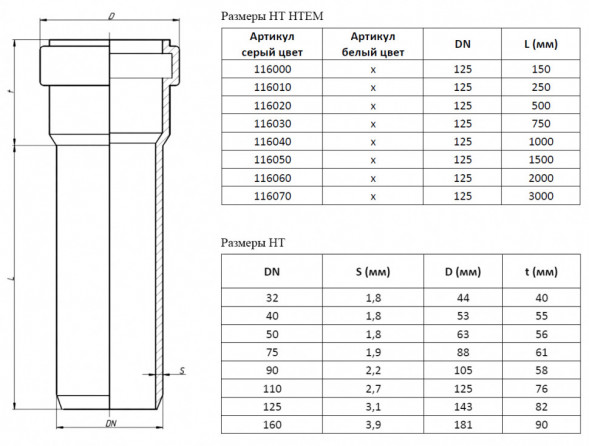 D

t

L

S

DN

Размеры HT HTEM

| Артикул серый цвет | Артикул белый цвет | DN | L (мм) |
|---|---|---|---|
| 116000 | x | 125 | 150 |
| 116010 | x | 125 | 250 |
| 116020 | x | 125 | 500 |
| 116030 | x | 125 | 750 |
| 116040 | x | 125 | 1000 |
| 116050 | x | 125 | 1500 |
| 116060 | x | 125 | 2000 |
| 116070 | x | 125 | 3000 |

Размеры HT

| DN | S (мм) | D (мм) | t (мм) |
|---|---|---|---|
| 32 | 1,8 | 44 | 40 |
| 40 | 1,8 | 53 | 55 |
| 50 | 1,8 | 63 | 56 |
| 75 | 1,9 | 88 | 61 |
| 90 | 2,2 | 105 | 58 |
| 110 | 2,7 | 125 | 76 |
| 125 | 3,1 | 143 | 82 |
| 160 | 3,9 | 181 | 90 |